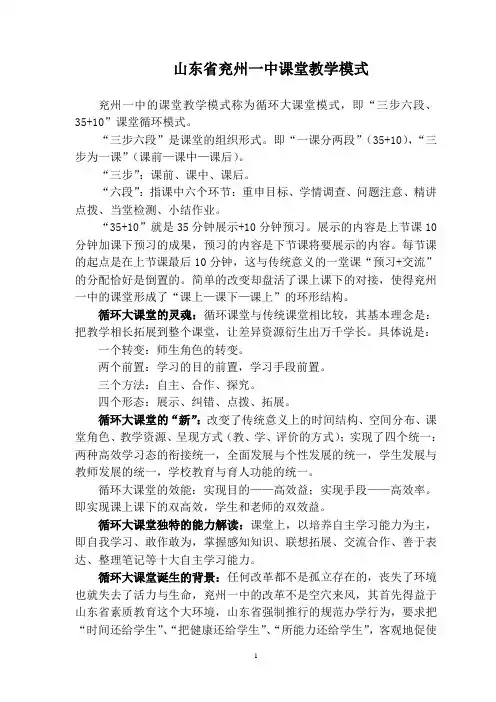 山东省兖州一中课堂教学模式

兖州一中的课堂教学模式称为循环大课堂模式，即“三步六段、35+10”课堂循环模式。

“三步六段”是课堂的组织形式。即“一课分两段”（35+10），“三步为一课”（课前—课中—课后）。

“三步”：课前、课中、课后。

“六段”：指课中六个环节：重申目标、学情调查、问题注意、精讲点拨、当堂检测、小结作业。

“35+10”就是35分钟展示+10分钟预习。展示的内容是上节课10分钟加课下预习的成果，预习的内容是下节课将要展示的内容。每节课的起点是在上节课最后10分钟，这与传统意义的一堂课“预习+交流”的分配恰好是倒置的。简单的改变却盘活了课上课下的对接，使得兖州一中的课堂形成了“课上—课下—课上”的环形结构。

循环大课堂的灵魂：循环课堂与传统课堂相比较，其基本理念是：把教学相长拓展到整个课堂，让差异资源衍生出万千学长。具体说是：

一个转变：师生角色的转变。

两个前置：学习的目的前置，学习手段前置。

三个方法：自主、合作、探究。

四个形态：展示、纠错、点拨、拓展。

循环大课堂的“新”：改变了传统意义上的时间结构、空间分布、课堂角色、教学资源、呈现方式（教、学、评价的方式）；实现了四个统一：两种高效学习态的衔接统一，全面发展与个性发展的统一，学生发展与教师发展的统一，学校教育与育人功能的统一。

循环大课堂的效能：实现目的——高效益；实现手段——高效率。即实现课上课下的双高效，学生和老师的双效益。

循环大课堂独特的能力解读：课堂上，以培养自主学习能力为主，即自我学习、敢作敢为，掌握感知知识、联想拓展、交流合作、善于表达、整理笔记等十大自主学习能力。

循环大课堂诞生的背景：任何改革都不是孤立存在的，丧失了环境也就失去了活力与生命，兖州一中的改革不是空穴来风，其首先得益于山东省素质教育这个大环境，山东省强制推行的规范办学行为，要求把“时间还给学生”、“把健康还给学生”、“所能力还给学生”，客观地促使

1